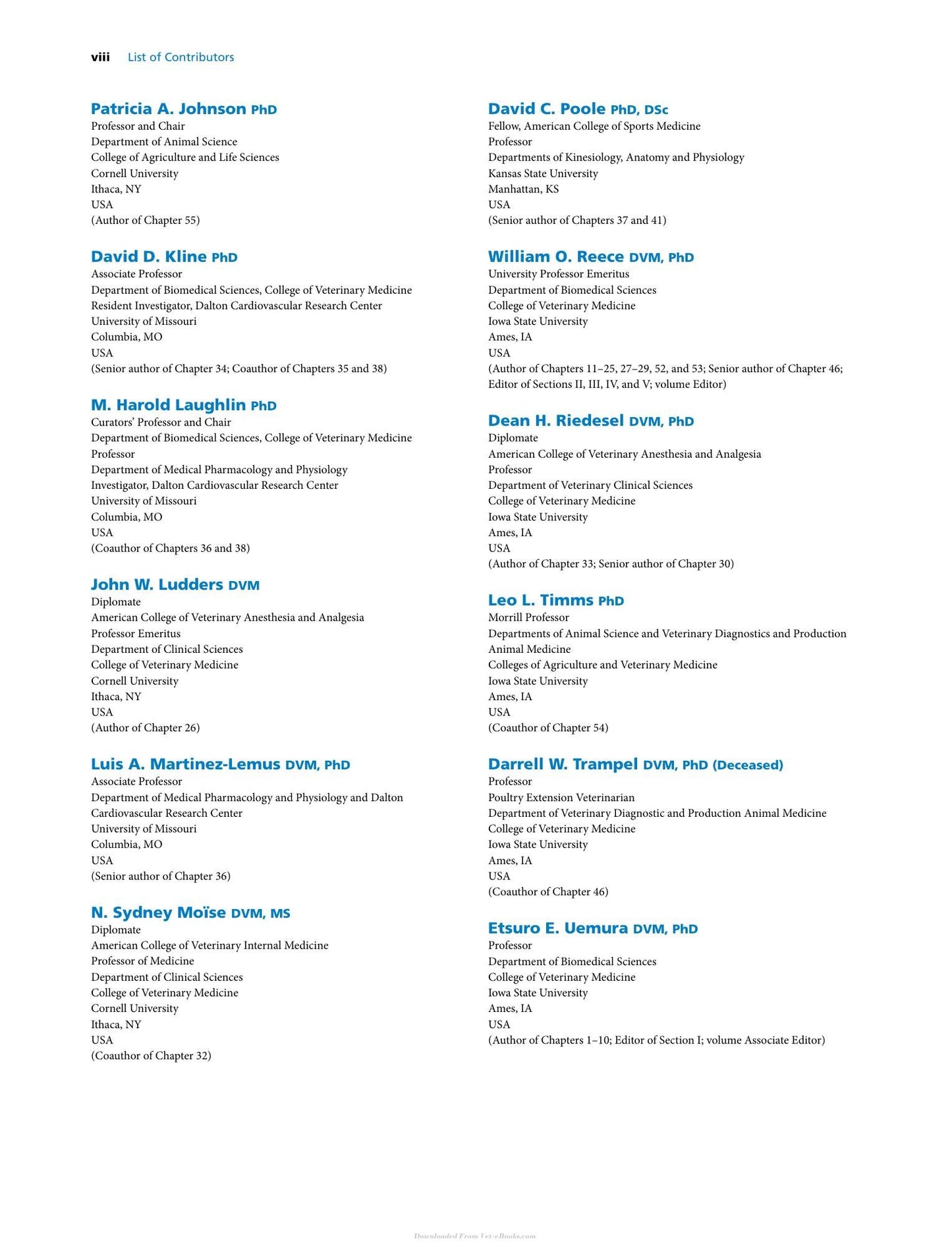 viii List of Contributors

Patricia A. Johnson PhD
Professor and Chair
Department of Animal Science
College of Agriculture and Life Sciences
Cornell University
Ithaca, NY
USA
(Author of Chapter 55)

David D. Kline PhD
Associate Professor
Department of Biomedical Sciences, College of Veterinary Medicine
Resident Investigator, Dalton Cardiovascular Research Center
University of Missouri
Columbia, MO
USA
(Senior author of Chapter 34; Coauthor of Chapters 35 and 38)

M. Harold Laughlin PhD
Curators' Professor and Chair
Department of Biomedical Sciences, College of Veterinary Medicine
Professor
Department of Medical Pharmacology and Physiology
Investigator, Dalton Cardiovascular Research Center
University of Missouri
Columbia, MO
USA
(Coauthor of Chapters 36 and 38)

John W. Ludders DVM
Diplomate
American College of Veterinary Anesthesia and Analgesia
Professor Emeritus
Department of Clinical Sciences
College of Veterinary Medicine
Cornell University
Ithaca, NY
USA
(Author of Chapter 26)

Luis A. Martinez-Lemus DVM, PhD
Associate Professor
Department of Medical Pharmacology and Physiology and Dalton Cardiovascular Research Center
University of Missouri
Columbia, MO
USA
(Senior author of Chapter 36)

N. Sydney Moïse DVM, MS
Diplomate
American College of Veterinary Internal Medicine
Professor of Medicine
Department of Clinical Sciences
College of Veterinary Medicine
Cornell University
Ithaca, NY
USA
(Coauthor of Chapter 32)

David C. Poole PhD, DSc
Fellow, American College of Sports Medicine
Professor
Departments of Kinesiology, Anatomy and Physiology
Kansas State University
Manhattan, KS
USA
(Senior author of Chapters 37 and 41)

William O. Reece DVM, PhD
University Professor Emeritus
Department of Biomedical Sciences
College of Veterinary Medicine
Iowa State University
Ames, IA
USA
(Author of Chapters 11–25, 27–29, 52, and 53; Senior author of Chapter 46; Editor of Sections II, III, IV, and V; volume Editor)

Dean H. Riedesel DVM, PhD
Diplomate
American College of Veterinary Anesthesia and Analgesia
Professor
Department of Veterinary Clinical Sciences
College of Veterinary Medicine
Iowa State University
Ames, IA
USA
(Author of Chapter 33; Senior author of Chapter 30)

Leo L. Timms PhD
Morrill Professor
Departments of Animal Science and Veterinary Diagnostics and Production Animal Medicine
Colleges of Agriculture and Veterinary Medicine
Iowa State University
Ames, IA
USA
(Coauthor of Chapter 54)

Darrell W. Trampel DVM, PhD (Deceased)
Professor
Poultry Extension Veterinarian
Department of Veterinary Diagnostic and Production Animal Medicine
College of Veterinary Medicine
Iowa State University
Ames, IA
USA
(Coauthor of Chapter 46)

Etsuro E. Uemura DVM, PhD
Professor
Department of Biomedical Sciences
College of Veterinary Medicine
Iowa State University
Ames, IA
USA
(Author of Chapters 1–10; Editor of Section I; volume Associate Editor)

Downloaded From Vet-eBooks.com